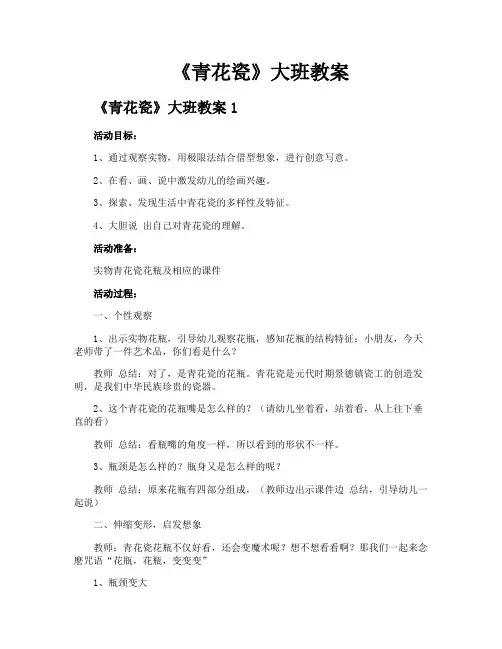 《青花瓷》大班教案

《青花瓷》大班教案 1

活动目标：

1、通过观察实物，用极限法结合借型想象，进行创意写意。

2、在看、画、说中激发幼儿的绘画兴趣。

3、探索、发现生活中青花瓷的多样性及特征。

4、大胆说 出自己对青花瓷的理解。

活动准备：

实物青花瓷花瓶及相应的课件

活动过程：

一、个性观察

1、出示实物花瓶，引导幼儿观察花瓶，感知花瓶的结构特征：小朋友，今天老师带了一件艺术品，你们看是什么？

教师 总结：对了，是青花瓷的花瓶。青花瓷是元代时期景德镇瓷工的创造发明，是我们中华民族珍贵的瓷器。

2、这个青花瓷的花瓶嘴是怎么样的？（请幼儿坐着看，站着看，从上往下垂直的看）

教师 总结：看瓶嘴的角度一样，所以看到的形状不一样。

3、瓶颈是怎么样的？瓶身又是怎么样的呢？

教师 总结：原来花瓶有四部分组成，（教师边出示课件边 总结，引导幼儿一起说）

二、伸缩变形，启发想象

教师：青花瓷花瓶不仅好看，还会变魔术呢？想不想看看啊？那我们一起来念魔咒语“花瓶，花瓶，变变变”

1、瓶颈变大